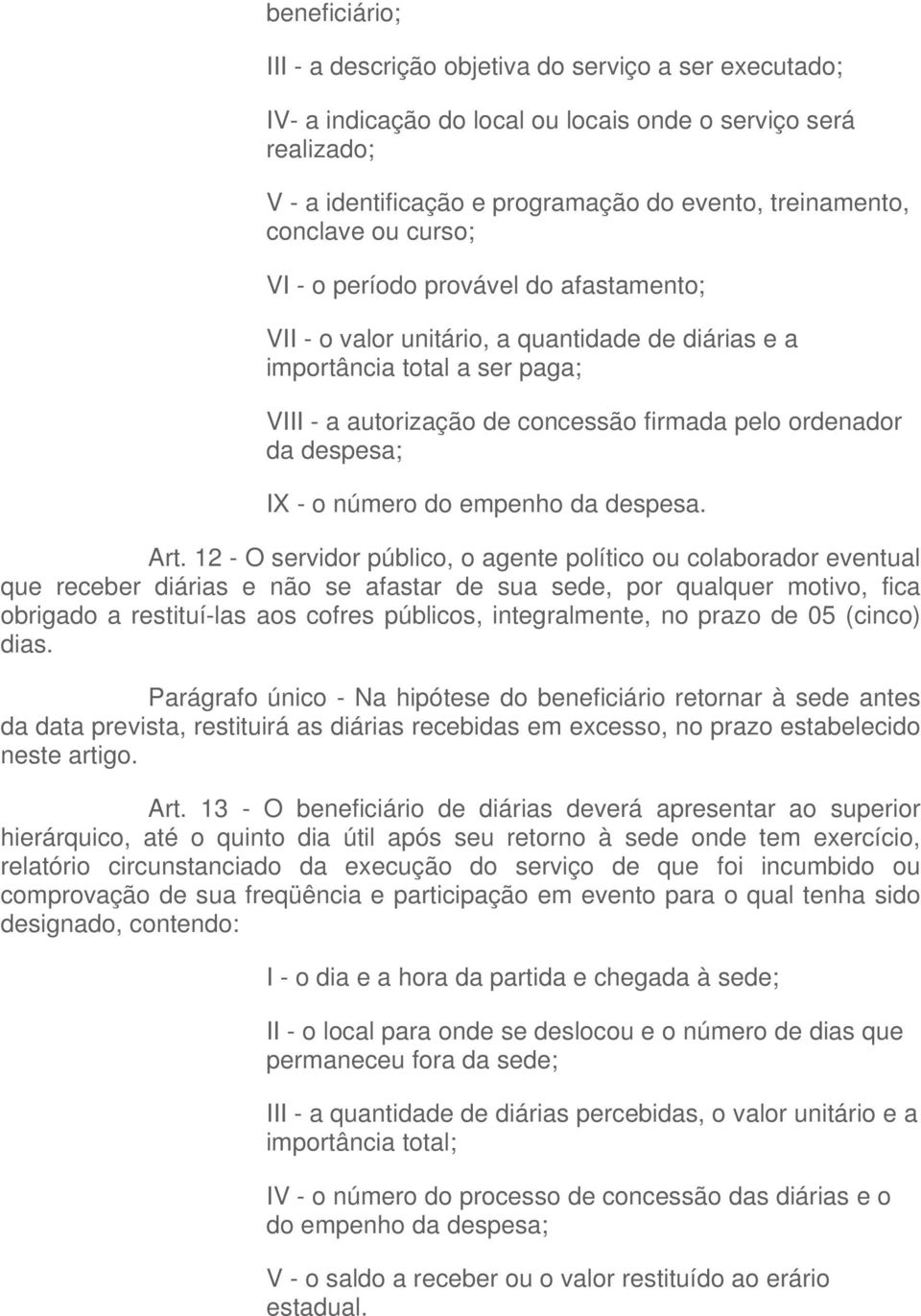 beneficiário;

III - a descrição objetiva do serviço a ser executado;

IV- a indicação do local ou locais onde o serviço será realizado;

V - a identificação e programação do evento, treinamento, conclave ou curso;

VI - o período provável do afastamento;

VII - o valor unitário, a quantidade de diárias e a importância total a ser paga;

VIII - a autorização de concessão firmada pelo ordenador da despesa;

IX - o número do empenho da despesa.

Art. 12 - O servidor público, o agente político ou colaborador eventual que receber diárias e não se afastar de sua sede, por qualquer motivo, fica obrigado a restituí-las aos cofres públicos, integralmente, no prazo de 05 (cinco) dias.

Parágrafo único - Na hipótese do beneficiário retornar à sede antes da data prevista, restituirá as diárias recebidas em excesso, no prazo estabelecido neste artigo.

Art. 13 - O beneficiário de diárias deverá apresentar ao superior hierárquico, até o quinto dia útil após seu retorno à sede onde tem exercício, relatório circunstanciado da execução do serviço de que foi incumbido ou comprovação de sua freqüência e participação em evento para o qual tenha sido designado, contendo:

I - o dia e a hora da partida e chegada à sede;

II - o local para onde se deslocou e o número de dias que permaneceu fora da sede;

III - a quantidade de diárias percebidas, o valor unitário e a importância total;

IV - o número do processo de concessão das diárias e o do empenho da despesa;

V - o saldo a receber ou o valor restituído ao erário estadual.